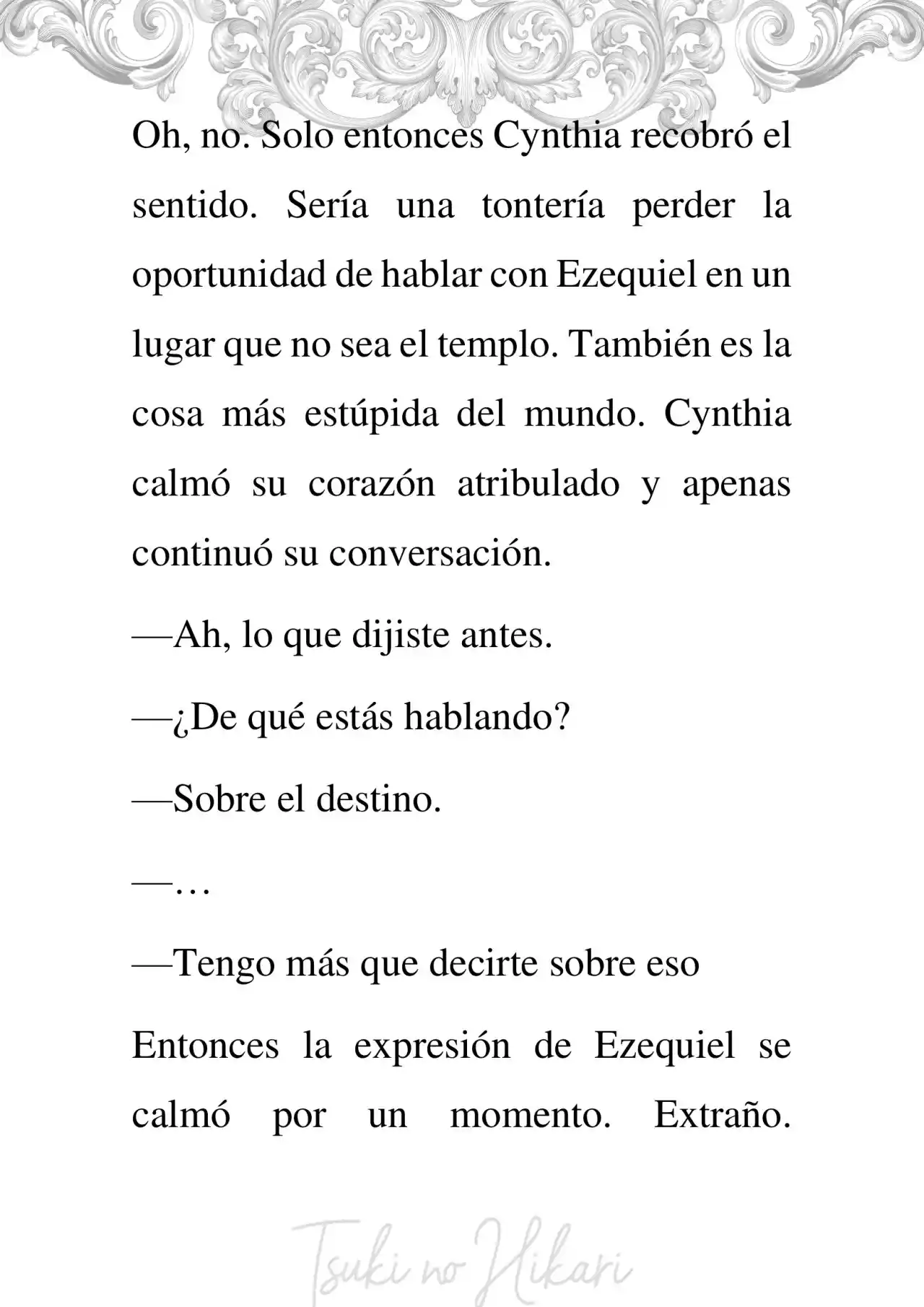 Oh, no. Solo entonces Cynthia recobró el sentido. Sería una tontería perder la oportunidad de hablar con Ezequiel en un lugar que no sea el templo. También es la cosa más estúpida del mundo. Cynthia calmó su corazón atribulado y apenas continuó su conversación.

—Ah, lo que dijiste antes.

—¿De qué estás hablando?

—Sobre el destino.

—…

—Tengo más que decirte sobre eso

Entonces la expresión de Ezequiel se calmó por un momento. Extraño.

Tsuki no Hikari